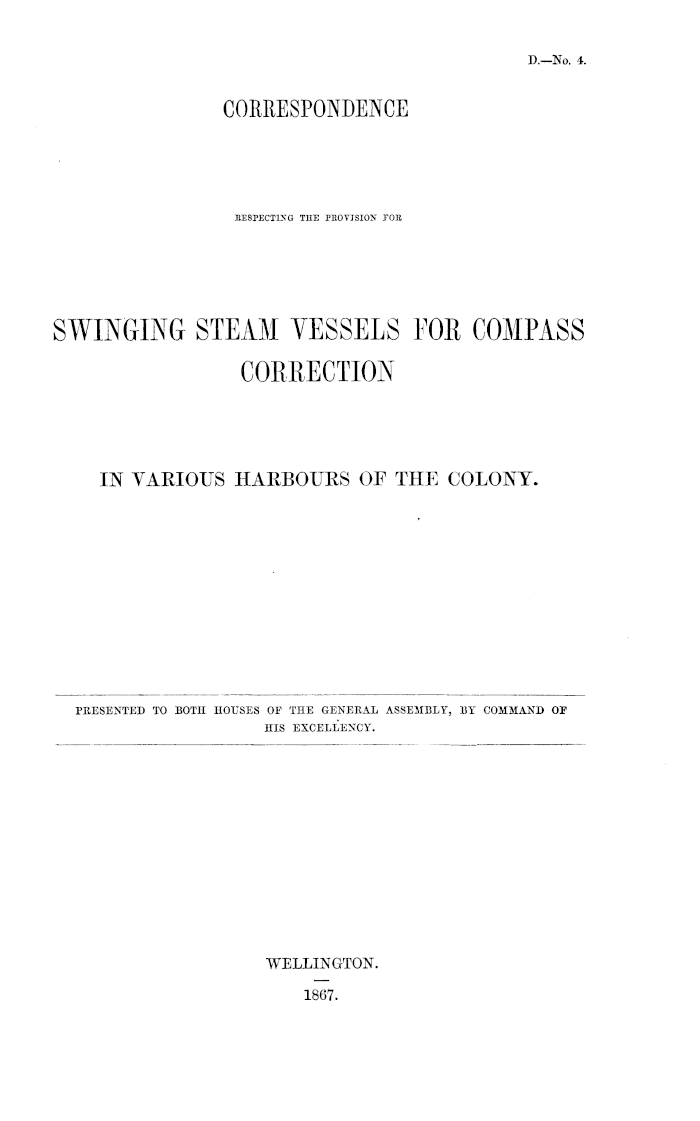 D.—No. 4.

CORRESPONDENCE

RESPECTING THE PROVISION FOR

SWINGING STEAM VESSELS FOR COMPASS CORRECTION

IN VARIOUS HARBOURS OF THE COLONY.

PRESENTED TO BOTH HOUSES OF THE GENERAL ASSEMBLY, BY COMMAND OF HIS EXCELLENCY.

WELLINGTON.

1867.